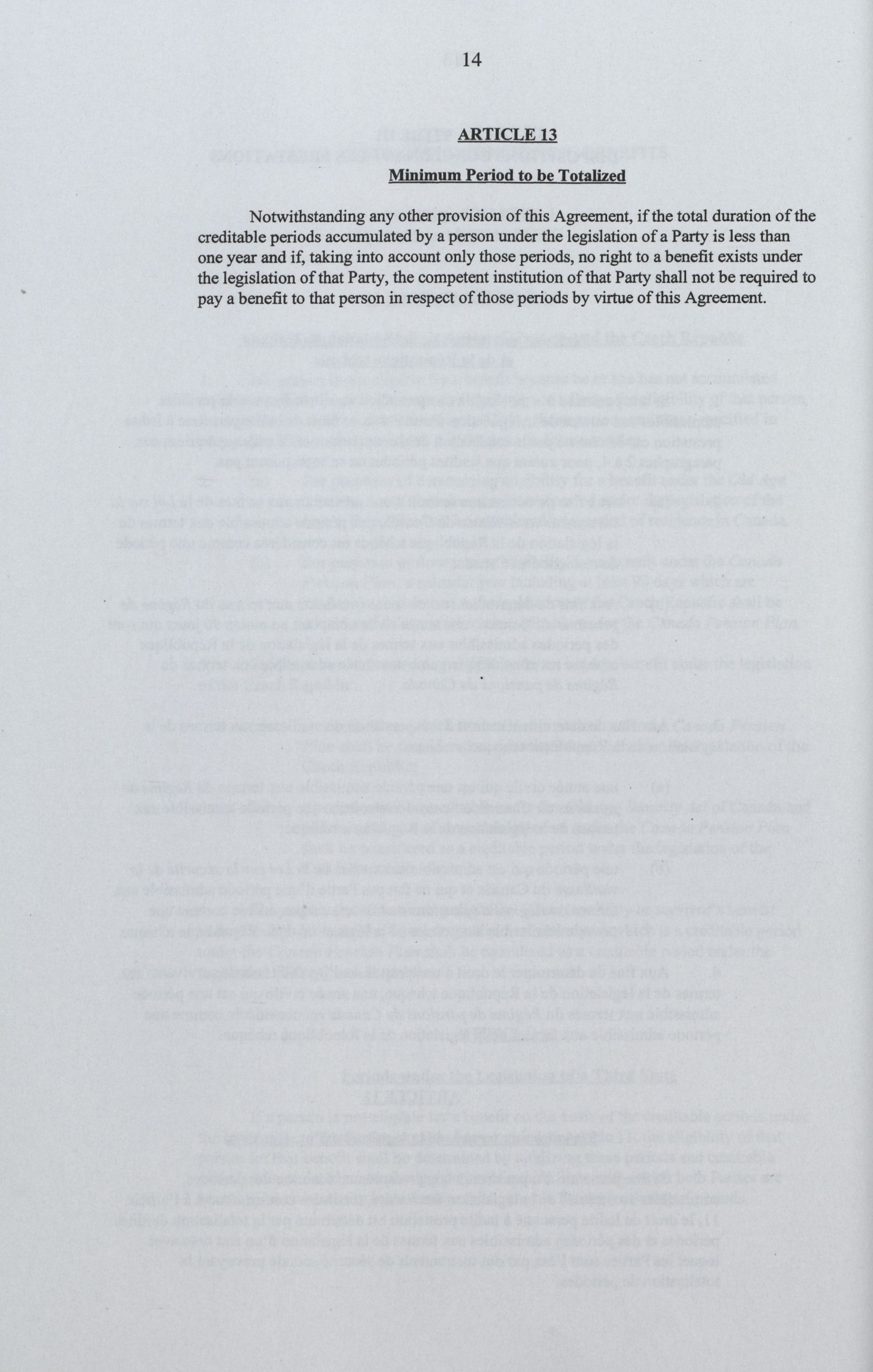 14

ARTICLE 13

Minimum Period to be Totalized

Notwithstanding any other provision of this Agreement, if the total duration of the creditable periods accumulated by a person under the legislation of a Party is less than one year and if, taking into account only those periods, no right to a benefit exists under the legislation of that Party, the competent institution of that Party shall not be required to pay a benefit to that person in respect of those periods by virtue of this Agreement.